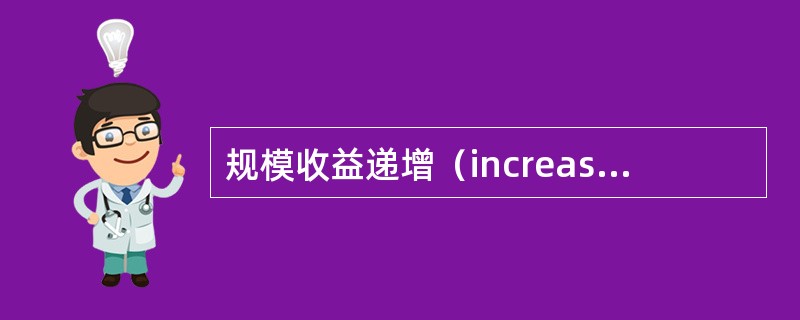 规模收益递增（increas...